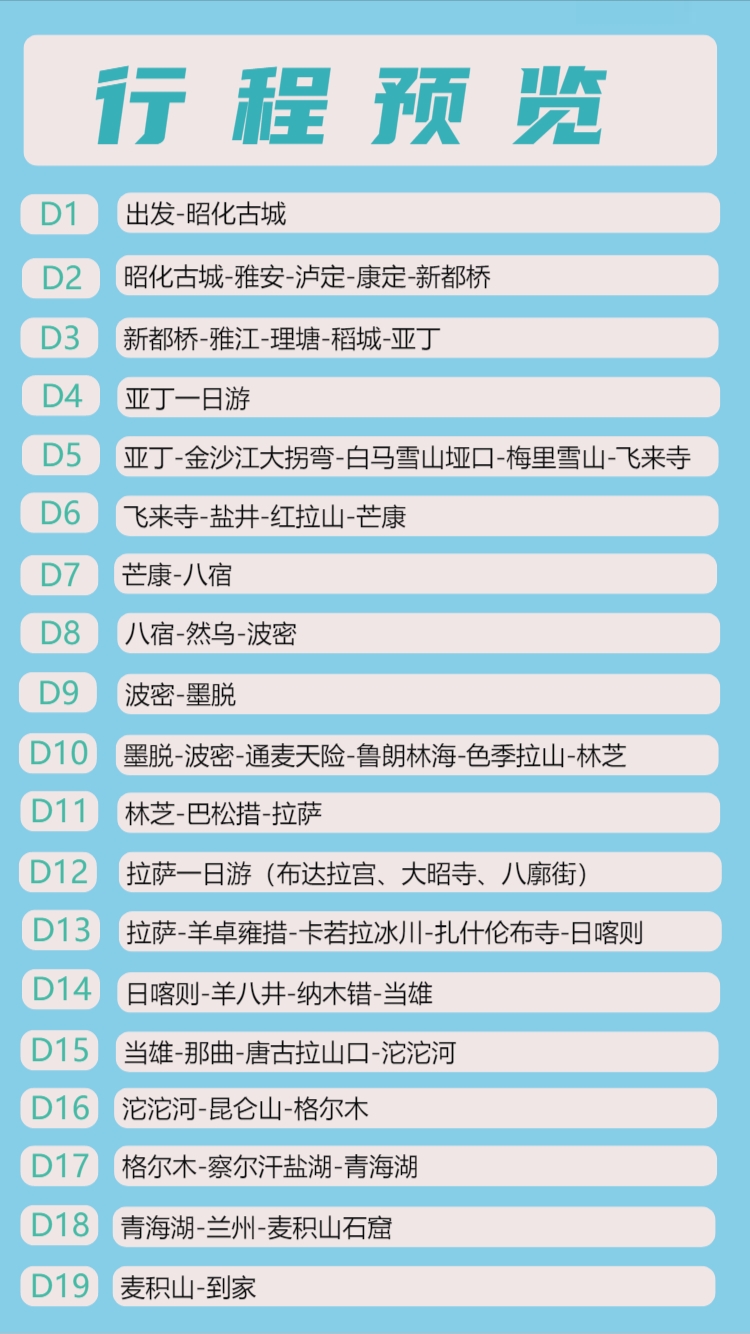 行程预览

D1 出发-昭化古城

D2 昭化古城-雅安-泸定-康定-新都桥

D3 新都桥-雅江-理塘-稻城-亚丁

D4 亚丁一日游

D5 亚丁-金沙江大拐弯-白马雪山垭口-梅里雪山-飞来寺

D6 飞来寺-盐井-红拉山-芒康

D7 芒康-八宿

D8 八宿-然乌-波密

D9 波密-墨脱

D10 墨脱-波密-通麦天险-鲁朗林海-色季拉山-林芝

D11 林芝-巴松措-拉萨

D12 拉萨一日游（布达拉宫、大昭寺、八廓街）

D13 拉萨-羊卓雍措-卡若拉冰川-扎什伦布寺-日喀则

D14 日喀则-羊八井-纳木错-当雄

D15 当雄-那曲-唐古拉山口-沱沱河

D16 沱沱河-昆仑山-格尔木

D17 格尔木-察尔汗盐湖-青海湖

D18 青海湖-兰州-麦积山石窟

D19 麦积山-到家